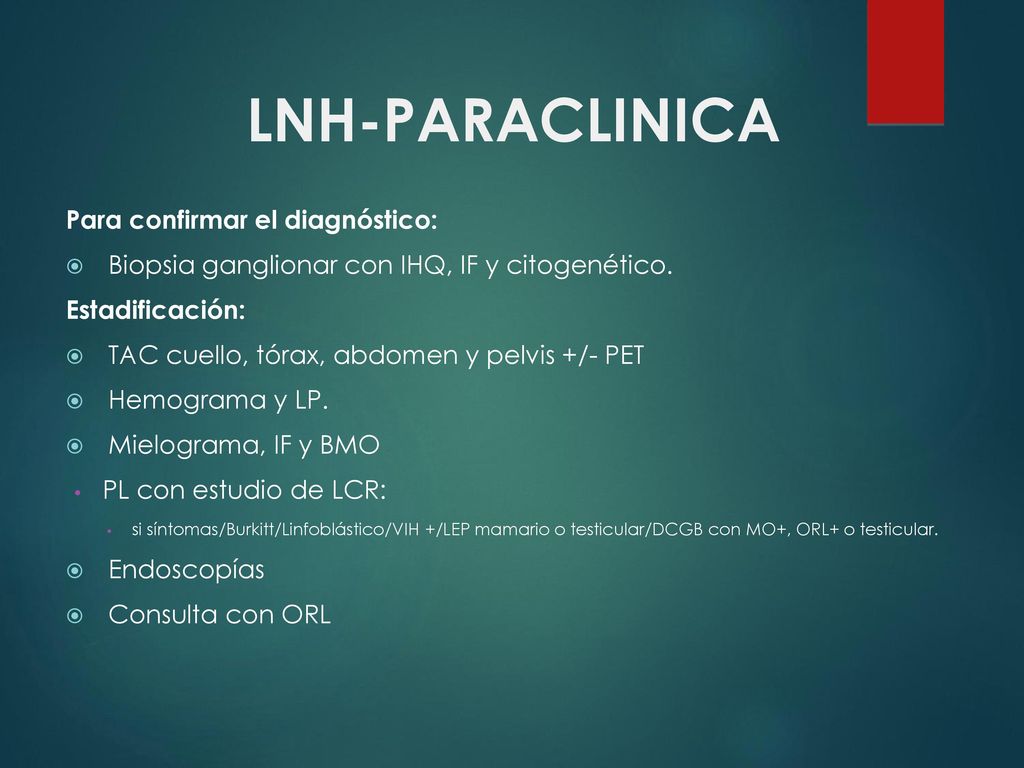 LNH-PARACLINICA

Para confirmar el diagnóstico:

Biopsia ganglionar con IHQ, IF y citogenético.

Estadificación:

TAC cuello, tórax, abdomen y pelvis +/- PET

Hemograma y LP.

Mielograma, IF y BMO

PL con estudio de LCR:

si síntomas/Burkitt/Linfoblástico/VIH +/LEP mamario o testicular/DCGB con MO+, ORL+ o testicular.

Endoscopías

Consulta con ORL